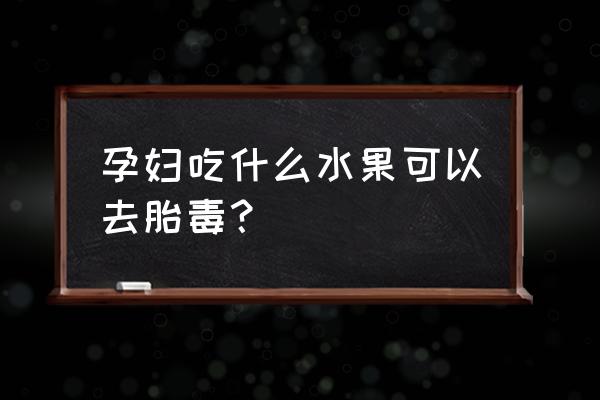 孕妇吃什么水果可以去胎毒？